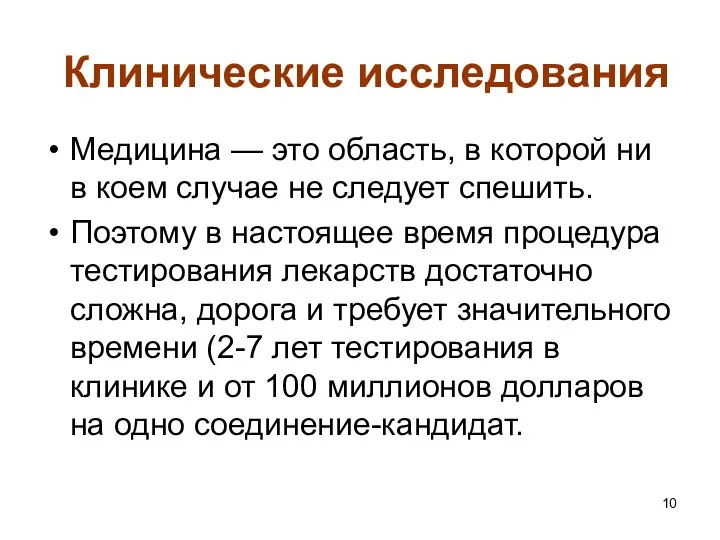 Клинические исследования

• Медицина — это область, в которой ни в коем случае не следует спешить.

• Поэтому в настоящее время процедура тестирования лекарств достаточно сложна, дорога и требует значительного времени (2-7 лет тестирования в клинике и от 100 миллионов долларов на одно соединение-кандидат.

10